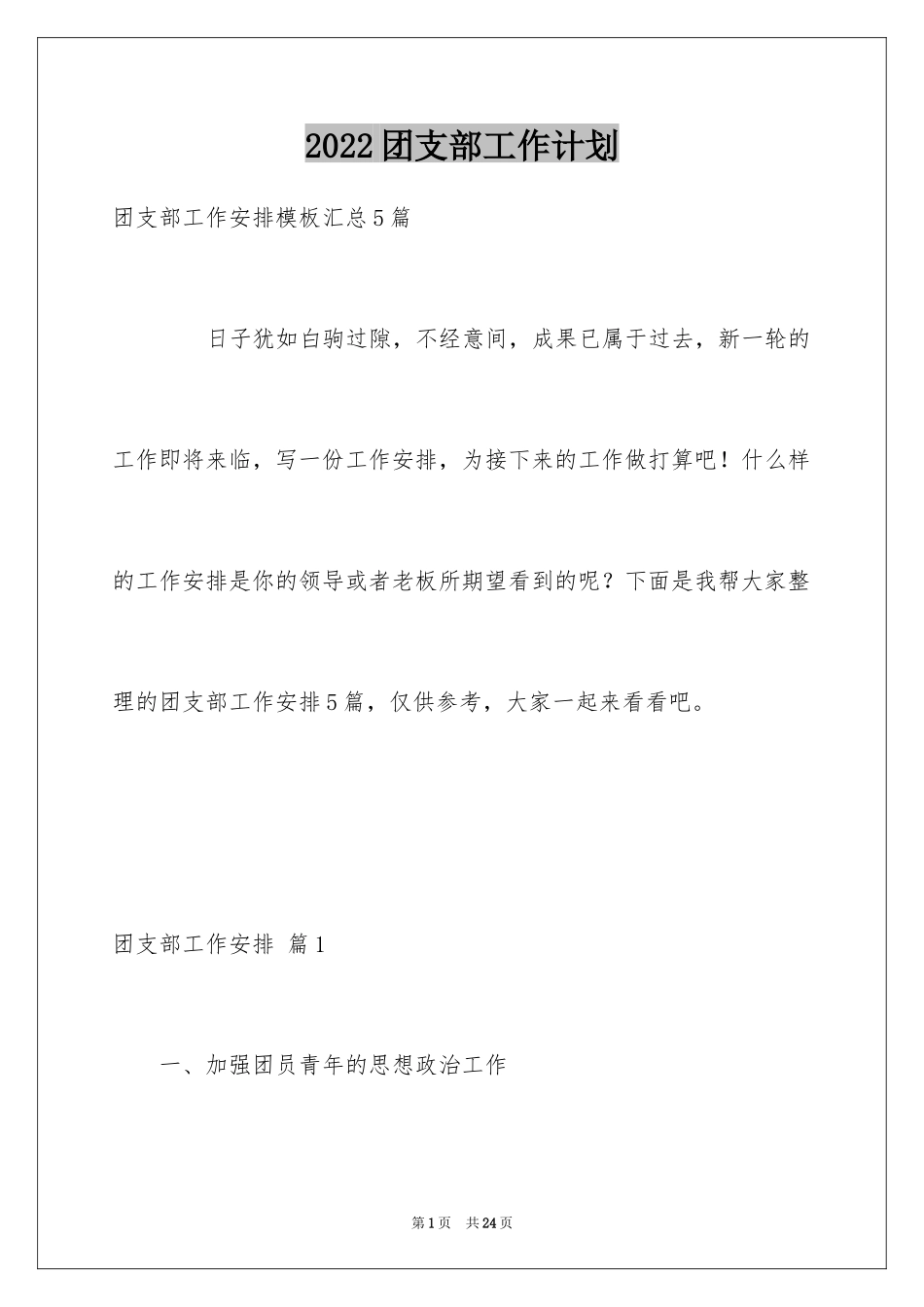 2022团支部工作计划

团支部工作安排模板汇总5篇

日子犹如白驹过隙，不经意间，成果已属于过去，新一轮的工作即将来临，写一份工作安排，为接下来的工作做打算吧！什么样的工作安排是你的领导或者老板所期望看到的呢？下面是我帮大家整理的团支部工作安排5篇，仅供参考，大家一起来看看吧。

团支部工作安排 篇1

一、加强团员青年的思想政治工作

第1页 共24页